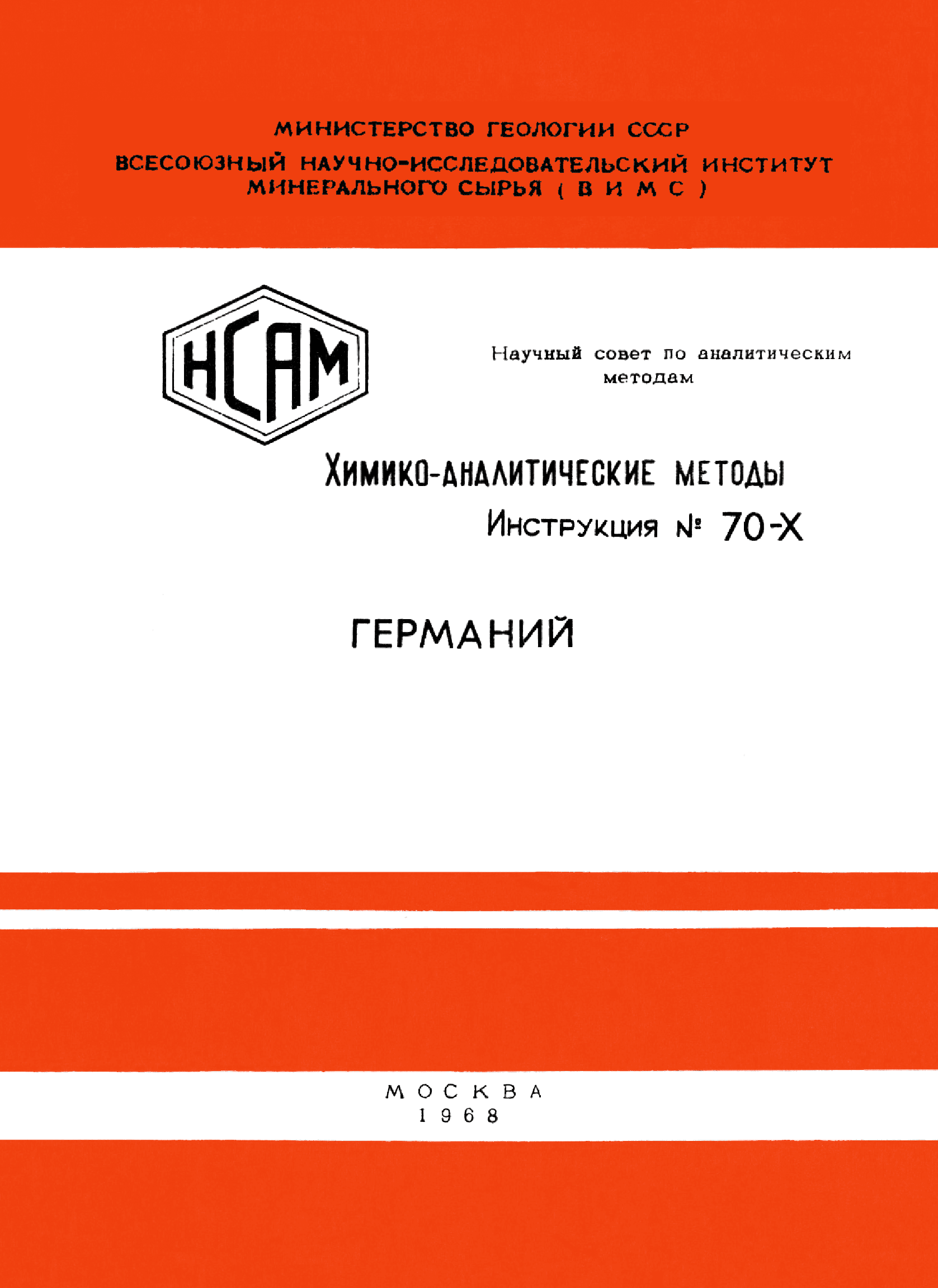 МИНИСТЕРСТВО ГЕОЛОГИИ СССР
ВСЕСОЮЗНЫЙ НАУЧНО-ИССЛЕДОВАТЕЛЬСКИЙ ИНСТИТУТ МИНЕРАЛЬНОГО СЫРЬЯ ( В И М С )

НСАМ

Научный совет по аналитическим методам

ХИМИКО-АНАЛИТИЧЕСКИЕ МЕТОДЫ
Инструкция № 70-Х

ГЕРМАНИЙ

МОСКВА
1968